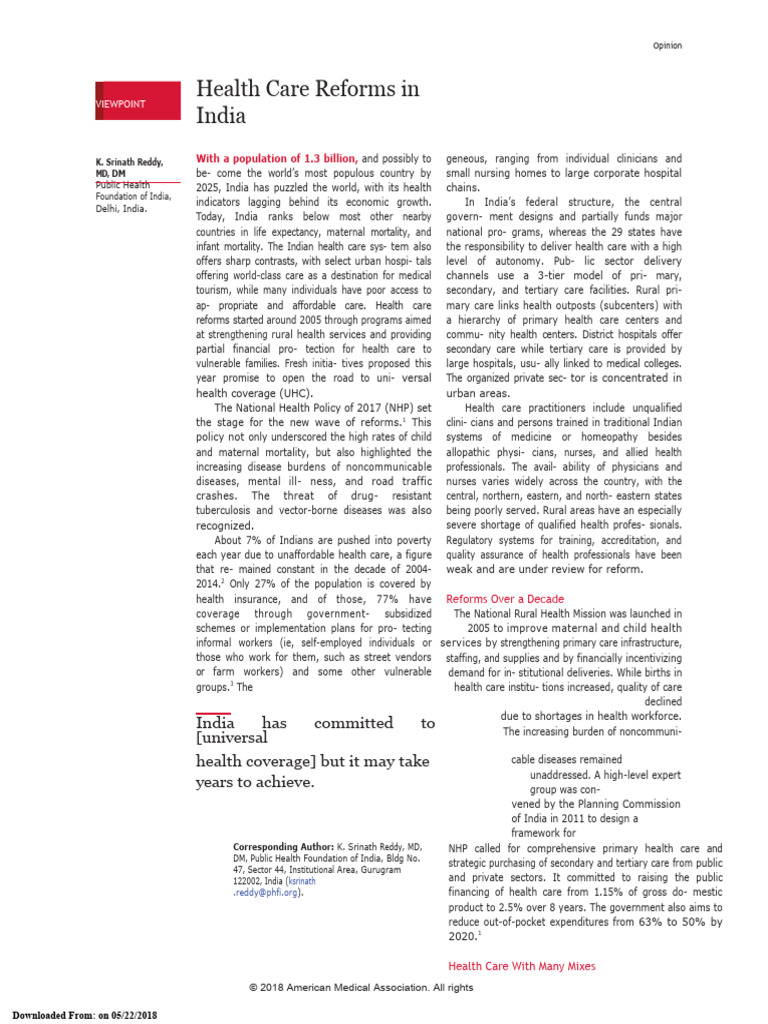 Opinion

VIEWPOINT

Health Care Reforms in India

K. Srinath Reddy, MD, DM
Public Health Foundation of India, Delhi, India.

With a population of 1.3 billion, and possibly to be- come the world's most populous country by 2025, India has puzzled the world, with its health indicators lagging behind its economic growth. Today, India ranks below most other nearby countries in life expectancy, maternal mortality, and infant mortality. The Indian health care sys- tem also offers sharp contrasts, with select urban hospi- tals offering world-class care as a destination for medical tourism, while many individuals have poor access to ap- propriate and affordable care. Health care reforms started around 2005 through programs aimed at strengthening rural health services and providing partial financial pro- tection for health care to vulnerable families. Fresh initia- tives proposed this year promise to open the road to uni- versal health coverage (UHC).

The National Health Policy of 2017 (NHP) set the stage for the new wave of reforms.$^1$ This policy not only underscored the high rates of child and maternal mortality, but also highlighted the increasing disease burdens of noncommunicable diseases, mental ill- ness, and road traffic crashes. The threat of drug- resistant tuberculosis and vector-borne diseases was also recognized.

About 7% of Indians are pushed into poverty each year due to unaffordable health care, a figure that re- mained constant in the decade of 2004-2014.$^2$ Only 27% of the population is covered by health insurance, and of those, 77% have coverage through government- subsidized schemes or implementation plans for pro- tecting informal workers (ie, self-employed individuals or those who work for them, such as street vendors or farm workers) and some other vulnerable groups.$^3$ The

India has committed to [universal health coverage] but it may take years to achieve.

Corresponding Author: K. Srinath Reddy, MD, DM, Public Health Foundation of India, Bldg No. 47, Sector 44, Institutional Area, Gurugram 122002, India (ksrinath .reddy@phfi.org).

geneous, ranging from individual clinicians and small nursing homes to large corporate hospital chains.

In India's federal structure, the central govern- ment designs and partially funds major national pro- grams, whereas the 29 states have the responsibility to deliver health care with a high level of autonomy. Pub- lic sector delivery channels use a 3-tier model of pri- mary, secondary, and tertiary care facilities. Rural pri- mary care links health outposts (subcenters) with a hierarchy of primary health care centers and commu- nity health centers. District hospitals offer secondary care while tertiary care is provided by large hospitals, usu- ally linked to medical colleges. The organized private sec- tor is concentrated in urban areas.

Health care practitioners include unqualified clini- cians and persons trained in traditional Indian systems of medicine or homeopathy besides allopathic physi- cians, nurses, and allied health professionals. The avail- ability of physicians and nurses varies widely across the country, with the central, northern, eastern, and north- eastern states being poorly served. Rural areas have an especially severe shortage of qualified health profes- sionals. Regulatory systems for training, accreditation, and quality assurance of health professionals have been weak and are under review for reform.

Reforms Over a Decade
The National Rural Health Mission was launched in 2005 to improve maternal and child health services by strengthening primary care infrastructure, staffing, and supplies and by financially incentivizing demand for in- stitutional deliveries. While births in health care institu- tions increased, quality of care declined due to shortages in health workforce. The increasing burden of noncommuni-

cable diseases remained unaddressed. A high-level expert group was con- vened by the Planning Commission of India in 2011 to design a framework for

NHP called for comprehensive primary health care and strategic purchasing of secondary and tertiary care from public and private sectors. It committed to raising the public financing of health care from 1.15% of gross do- mestic product to 2.5% over 8 years. The government also aims to reduce out-of-pocket expenditures from 63% to 50% by 2020.$^1$

Health Care With Many Mixes

© 2018 American Medical Association. All rights

Downloaded From: on 05/22/2018